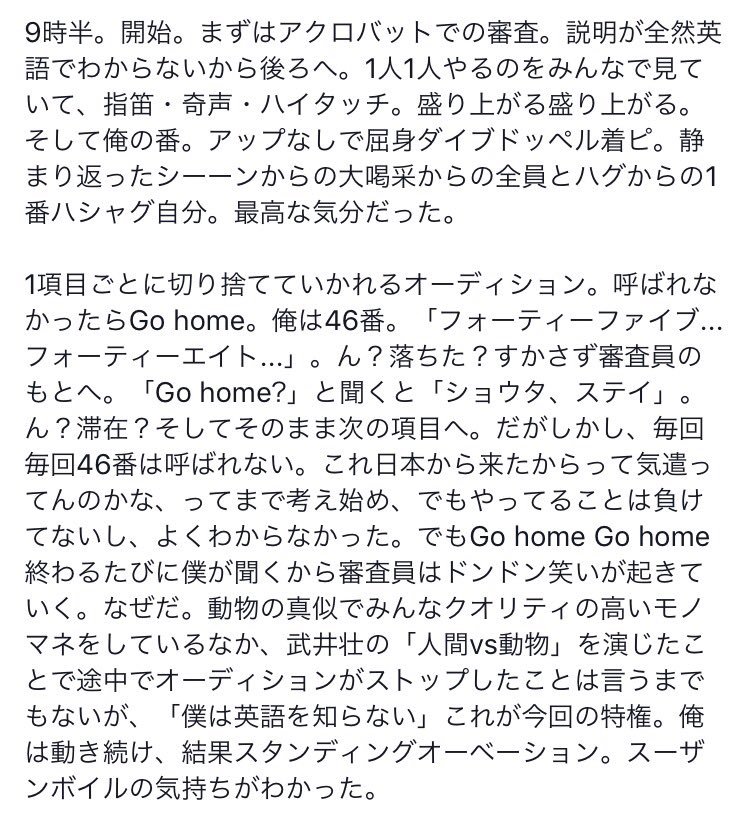 9時半。開始。まずはアクロバットでの審査。説明が全然英語でわからないから後ろへ。1人1人やるのをみんなで見ていて、指笛・奇声・ハイタッチ。盛り上がる盛り上がる。そして俺の番。アップなしで屈身ダイブドッペル着ピ。静まり返ったシーーンからの大喝采からの全員とハグからの1番ハシャグ自分。最高な気分だった。

1項目ごとに切り捨てていかれるオーディション。呼ばれなかったらGo home。俺は46番。「フォーティーファイブ…フォーティーエイト…」。ん？落ちた？すかさず審査員のもとへ。「Go home?」と聞くと「ショウタ、ステイ」。ん？滞在？そしてそのまま次の項目へ。だがしかし、毎回毎回46番は呼ばれない。これ日本から来たからって気遣ってんのかな、ってまで考え始め、でもやってることは負けてないし、よくわからなかった。でもGo home Go home終わるたびに僕が聞くから審査員はドンドン笑いが起きていく。なぜだ。動物の真似でみんなクオリティの高いモノマネをしているなか、武井壮の「人間vs動物」を演じたことで途中でオーディションがストップしたことは言うまでもないが、「僕は英語を知らない」これが今回の特権。俺は動き続け、結果スタンディングオーベーション。スーザンボイルの気持ちがわかった。